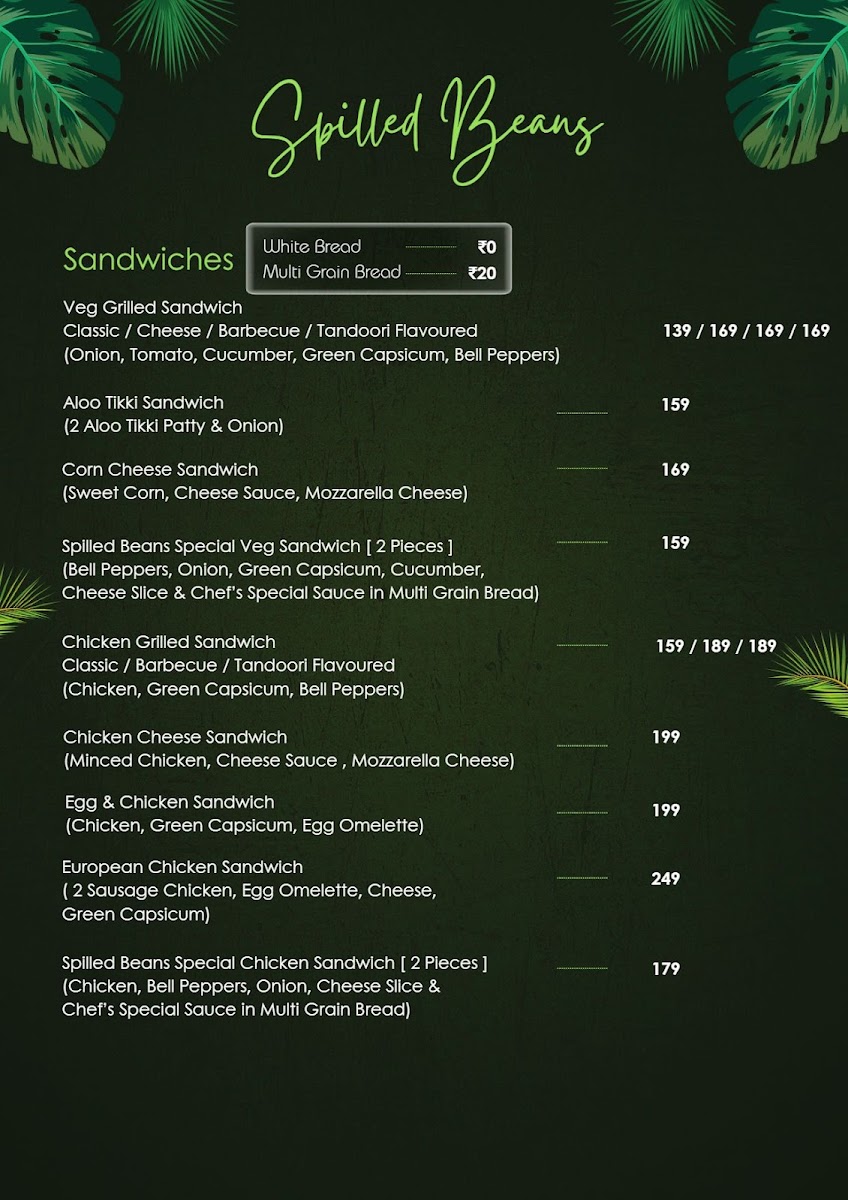 Spilled Beans

Sandwiches

White Bread ₹0
Multi Grain Bread ₹20

Veg Grilled Sandwich
Classic / Cheese / Barbecue / Tandoori Flavoured 139 / 169 / 169 / 169
(Onion, Tomato, Cucumber, Green Capsicum, Bell Peppers)

Aloo Tikki Sandwich 159
(2 Aloo Tikki Patty & Onion)

Corn Cheese Sandwich 169
(Sweet Corn, Cheese Sauce, Mozzarella Cheese)

Spilled Beans Special Veg Sandwich [ 2 Pieces ] 159
(Bell Peppers, Onion, Green Capsicum, Cucumber, Cheese Slice & Chef's Special Sauce in Multi Grain Bread)

Chicken Grilled Sandwich 159 / 189 / 189
Classic / Barbecue / Tandoori Flavoured
(Chicken, Green Capsicum, Bell Peppers)

Chicken Cheese Sandwich 199
(Minced Chicken, Cheese Sauce , Mozzarella Cheese)

Egg & Chicken Sandwich 199
(Chicken, Green Capsicum, Egg Omelette)

European Chicken Sandwich 249
( 2 Sausage Chicken, Egg Omelette, Cheese, Green Capsicum)

Spilled Beans Special Chicken Sandwich [ 2 Pieces ] 179
(Chicken, Bell Peppers, Onion, Cheese Slice & Chef's Special Sauce in Multi Grain Bread)